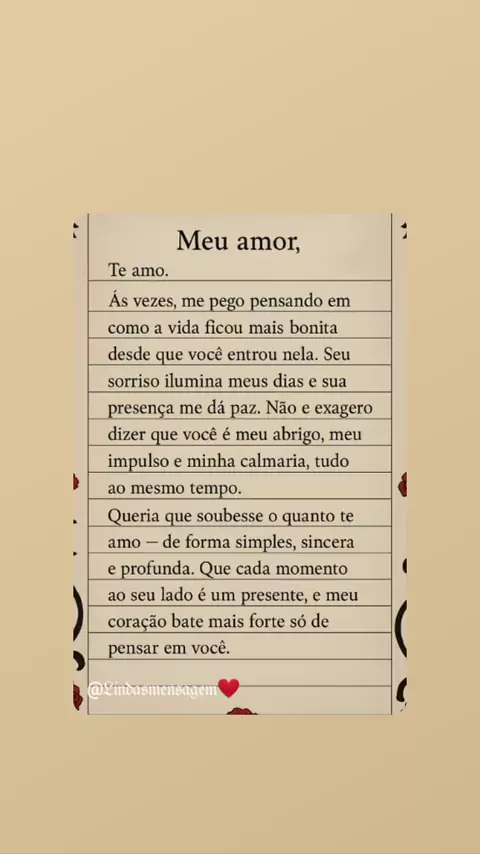 Meu amor,

Te amo.

Ás vezes, me pego pensando em como a vida ficou mais bonita desde que você entrou nela. Seu sorriso ilumina meus dias e sua presença me dá paz. Não e exagero dizer que você é meu abrigo, meu impulso e minha calmaria, tudo ao mesmo tempo.

Queria que soubesse o quanto te amo — de forma simples, sincera e profunda. Que cada momento ao seu lado é um presente, e meu coração bate mais forte só de pensar em você.

@Lindasmensagem